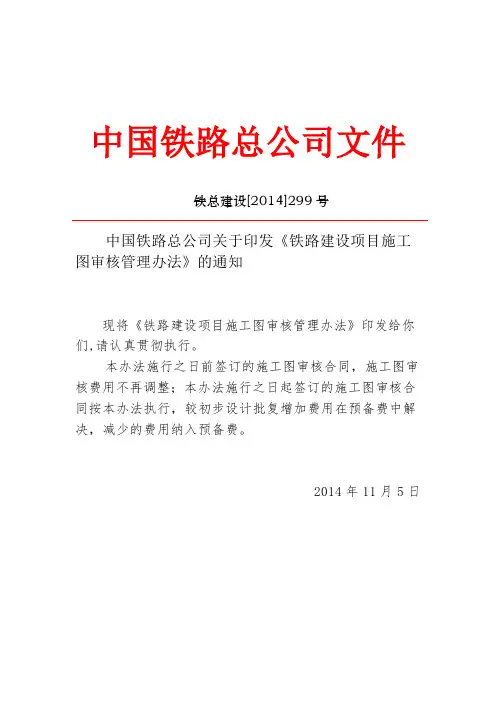 中国铁路总公司文件

铁总建设[2014]299 号

中国铁路总公司关于印发《铁路建设项目施工图审核管理办法》的通知

现将《铁路建设项目施工图审核管理办法》印发给你们,请认真贯彻执行。

本办法施行之日前签订的施工图审核合同，施工图审核费用不再调整；本办法施行之日起签订的施工图审核合同按本办法执行，较初步设计批复增加费用在预备费中解决，减少的费用纳入预备费。

2014 年 11 月 5 日